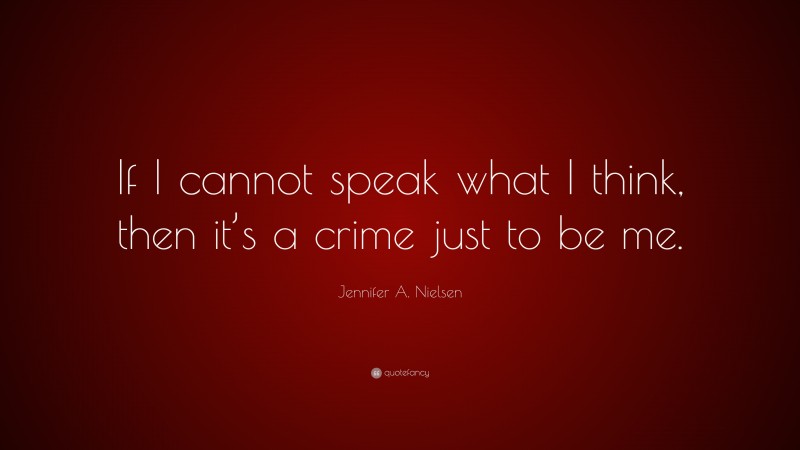 If I cannot speak what I think, then it's a crime just to be me.

Jennifer A. Nielsen

quotefancy